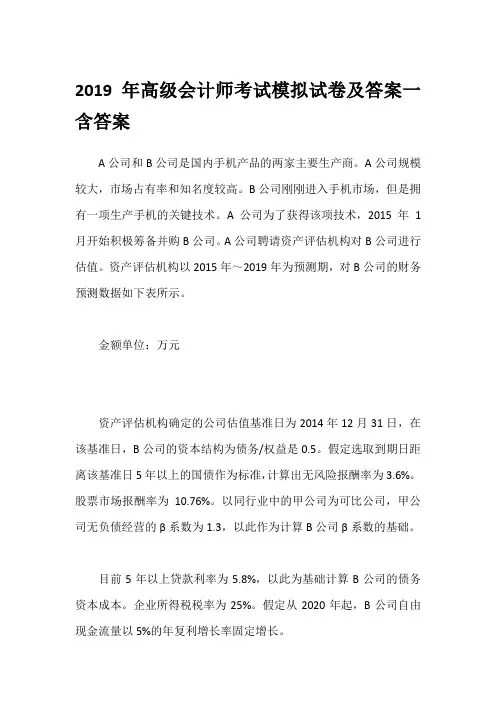 2019 年高级会计师考试模拟试卷及答案一含答案

A 公司和 B 公司是国内手机产品的两家主要生产商。A 公司规模较大，市场占有率和知名度较高。B 公司刚刚进入手机市场，但是拥有一项生产手机的关键技术。A 公司为了获得该项技术，2015 年 1 月开始积极筹备并购 B 公司。A 公司聘请资产评估机构对 B 公司进行估值。资产评估机构以 2015 年～2019 年为预测期，对 B 公司的财务预测数据如下表所示。

金额单位：万元

资产评估机构确定的公司估值基准日为 2014 年 12 月 31 日，在该基准日，B 公司的资本结构为债务/权益是 0.5。假定选取到期日距离该基准日 5 年以上的国债作为标准，计算出无风险报酬率为 3.6%。股票市场报酬率为 10.76%。以同行业中的甲公司为可比公司，甲公司无负债经营的 β 系数为 1.3，以此作为计算 B 公司 β 系数的基础。

目前 5 年以上贷款利率为 5.8%，以此为基础计算 B 公司的债务资本成本。企业所得税税率为 25%。假定从 2020 年起，B 公司自由现金流量以 5%的年复利增长率固定增长。